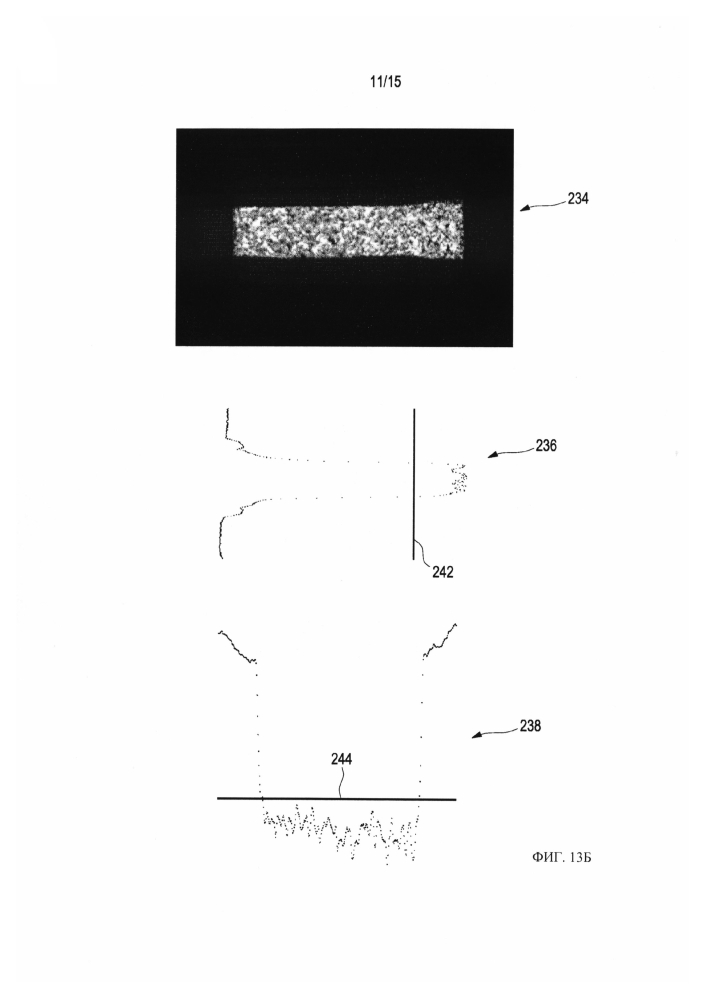 11/15

234

236

242

238

244

ФИГ. 13Б